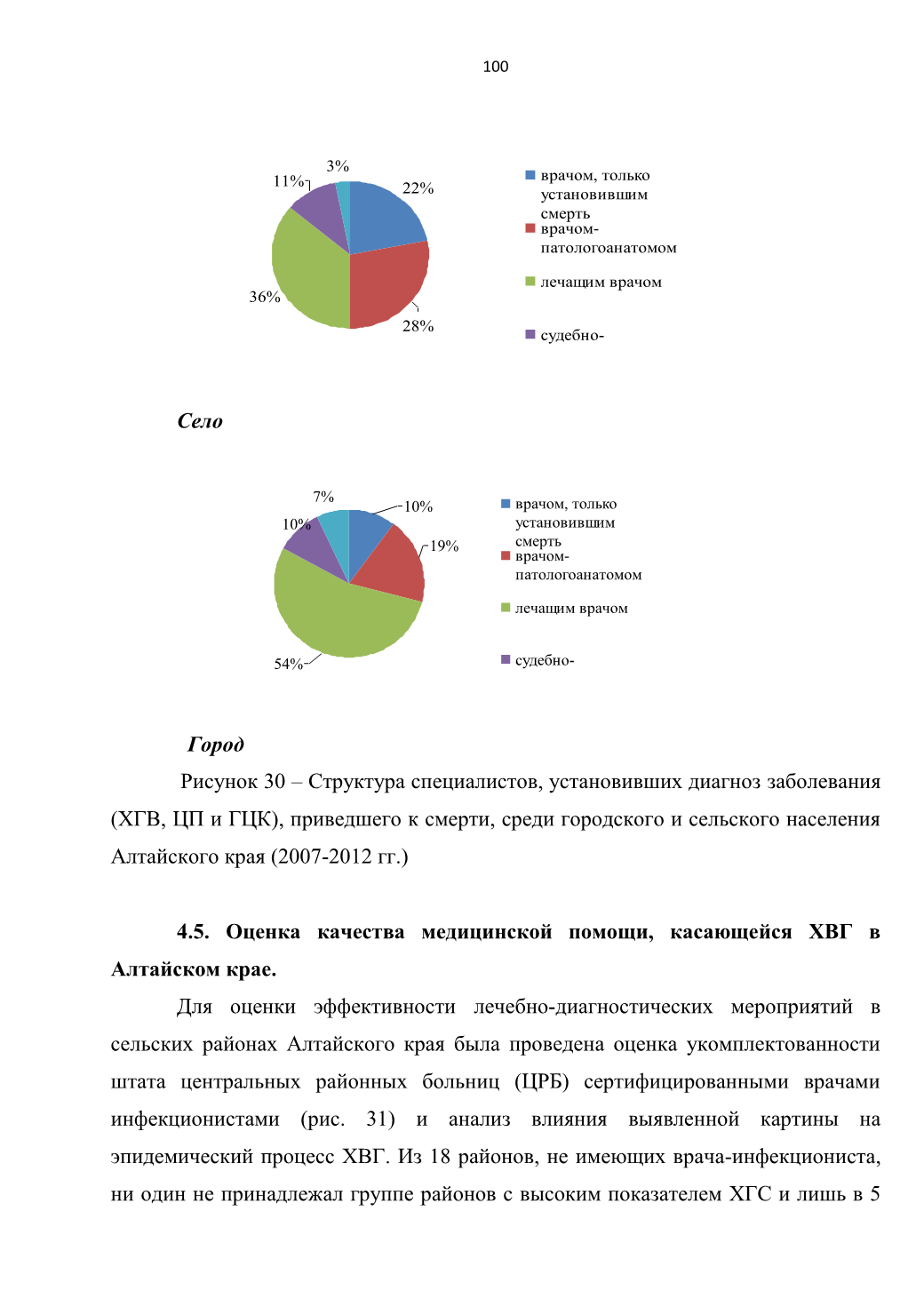 100

3%
11%
22%
36%
28%

врачом, только установившим смерть
врачом-патологоанатомом
лечащим врачом
судебно-

Село

7%
10%
10%
19%
54%

врачом, только установившим смерть
врачом-патологоанатомом
лечащим врачом
судебно-

Город

Рисунок 30 – Структура специалистов, установивших диагноз заболевания (ХГВ, ЦП и ГЦК), приведшего к смерти, среди городского и сельского населения Алтайского края (2007-2012 гг.)

4.5. Оценка качества медицинской помощи, касающейся ХВГ в Алтайском крае.

Для оценки эффективности лечебно-диагностических мероприятий в сельских районах Алтайского края была проведена оценка укомплектованности штата центральных районных больниц (ЦРБ) сертифицированными врачами инфекционистами (рис. 31) и анализ влияния выявленной картины на эпидемический процесс ХВГ. Из 18 районов, не имеющих врача-инфекциониста, ни один не принадлежал группе районов с высоким показателем ХГС и лишь в 5